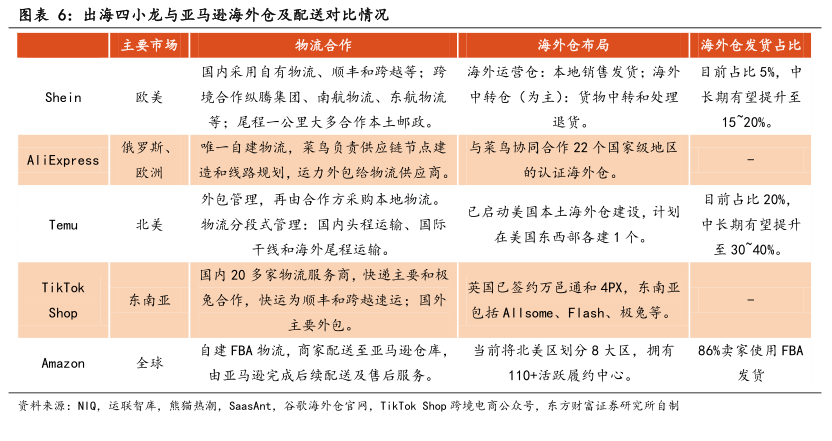 图表 6：出海四小龙与亚马逊海外仓及配送对比情况

|  | 主要市场 | 物流合作 | 海外仓布局 | 海外仓发货占比 |
|---|---|---|---|---|
| Shein | 欧美 | 国内采用自有物流、顺丰和跨越等；跨境合作纵腾集团、南航物流、东航物流等；尾程一公里大多合作本土邮政。 | 海外运营仓：本地销售发货；海外中转仓（为主）：货物中转和处理退货。 | 目前占比 5%，中长期有望提升至 15~20%。 |
| AliExpress | 俄罗斯、欧洲 | 唯一自建物流，菜鸟负责供应链节点建造和线路规划，运力外包给物流供应商。 | 与菜鸟协同合作 22 个国家级地区的认证海外仓。 | - |
| Temu | 北美 | 外包管理，再由合作方采购本地物流。物流分段式管理：国内头程运输、国际干线和海外尾程运输。 | 已启动美国本土海外仓建设，计划在美国东西部各建 1 个。 | 目前占比 20%，中长期有望提升至 30~40%。 |
| TikTok Shop | 东南亚 | 国内 20 多家物流服务商，快递主要和极兔合作，快运为顺丰和跨越速运；国外主要外包。 | 英国已签约万邑通和 4PX，东南亚包括 Allsome、Flash、极兔等。 | - |
| Amazon | 全球 | 自建 FBA 物流，商家配送至亚马逊仓库，由亚马逊完成后续配送及售后服务。 | 当前将北美区划分 8 大区，拥有 110+活跃履约中心。 | 86%卖家使用 FBA 发货 |

资料来源：NIQ，运联智库，熊猫热潮，SaasAnt，谷歌海外仓官网，TikTok Shop 跨境电商公众号，东方财富证券研究所自制